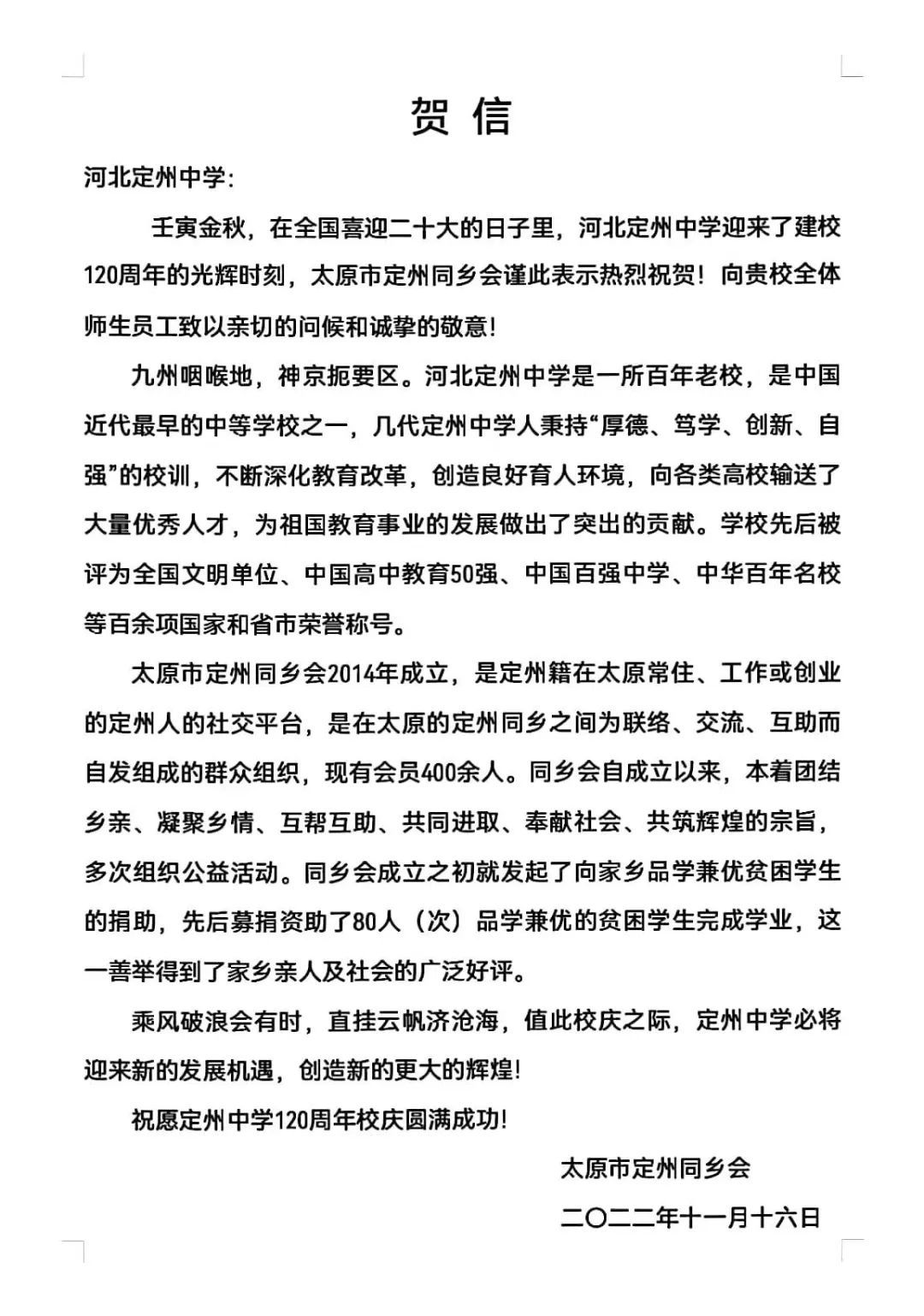 贺 信

河北定州中学：

壬寅金秋，在全国喜迎二十大的日子里，河北定州中学迎来了建校120周年的光辉时刻，太原市定州同乡会谨此表示热烈祝贺！向贵校全体师生员工致以亲切的问候和诚挚的敬意！

九州咽喉地，神京扼要区。河北定州中学是一所百年老校，是中国近代最早的中等学校之一，几代定州中学人秉持“厚德、笃学、创新、自强”的校训，不断深化教育改革，创造良好育人环境，向各类高校输送了大量优秀人才，为祖国教育事业的发展做出了突出的贡献。学校先后被评为全国文明单位、中国高中教育50强、中国百强中学、中华百年名校等百余项国家和省市荣誉称号。

太原市定州同乡会2014年成立，是定州籍在太原常住、工作或创业的定州人的社交平台，是在太原的定州同乡之间为联络、交流、互助而自发组成的群众组织，现有会员400余人。同乡会自成立以来，本着团结乡亲、凝聚乡情、互帮互助、共同进取、奉献社会、共筑辉煌的宗旨，多次组织公益活动。同乡会成立之初就发起了向家乡品学兼优贫困学生的捐助，先后募捐资助了80人（次）品学兼优的贫困学生完成学业，这一善举得到了家乡亲人及社会的广泛好评。

乘风破浪会有时，直挂云帆济沧海，值此校庆之际，定州中学必将迎来新的发展机遇，创造新的更大的辉煌！

祝愿定州中学120周年校庆圆满成功！

太原市定州同乡会

二〇二二年十一月十六日